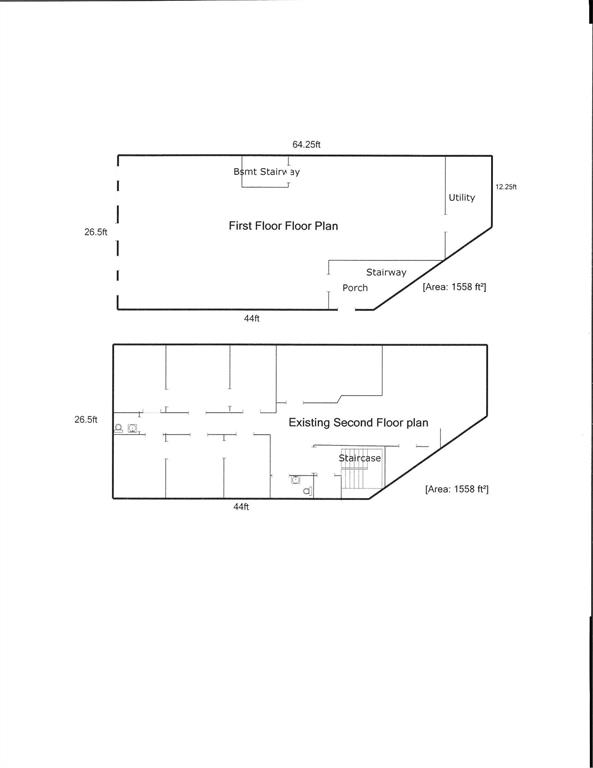 64.25ft

Bsmt Stairway

12.25ft

Utility

26.5ft

First Floor Floor Plan

Stairway

Porch

[Area: 1558 ft²]

44ft

26.5ft

Existing Second Floor plan

Staircase

[Area: 1558 ft²]

44ft